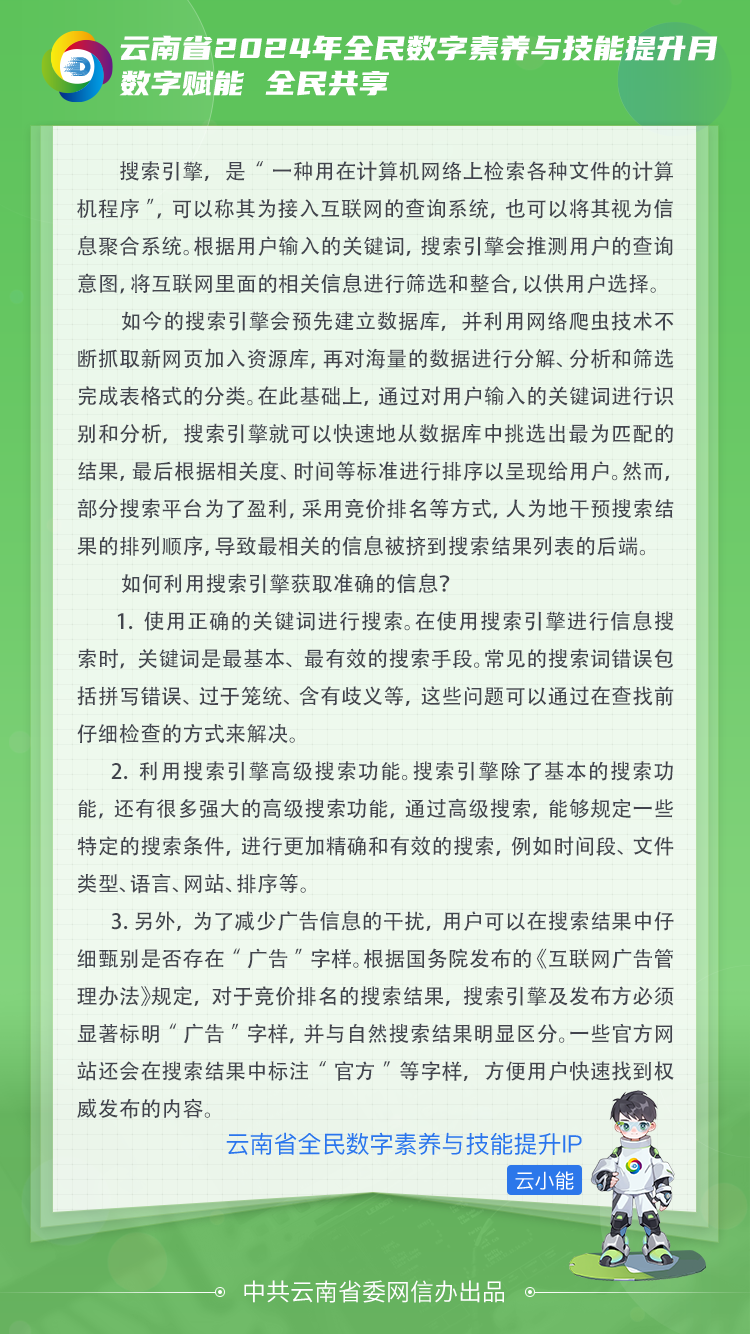 云南省2024年全民数字素养与技能提升月
数字赋能 全民共享

搜索引擎，是“一种用在计算机网络上检索各种文件的计算机程序”，可以称其为接入互联网的查询系统，也可以将其视为信息聚合系统。根据用户输入的关键词，搜索引擎会推测用户的查询意图，将互联网里面的相关信息进行筛选和整合，以供用户选择。

如今的搜索引擎会预先建立数据库，并利用网络爬虫技术不断抓取新网页加入资源库，再对海量的数据进行分解、分析和筛选完成表格式的分类。在此基础上，通过对用户输入的关键词进行识别和分析，搜索引擎就可以快速地从数据库中挑选出最为匹配的结果，最后根据相关度、时间等标准进行排序以呈现给用户。然而，部分搜索平台为了盈利，采用竞价排名等方式，人为地干预搜索结果的排列顺序，导致最相关的信息被挤到搜索结果列表的后端。

如何利用搜索引擎获取准确的信息？

1. 使用正确的关键词进行搜索。在使用搜索引擎进行信息搜索时，关键词是最基本、最有效的搜索手段。常见的搜索词错误包括拼写错误、过于笼统、含有歧义等，这些问题可以通过在查找前仔细检查的方式来解决。

2. 利用搜索引擎高级搜索功能。搜索引擎除了基本的搜索功能，还有很多强大的高级搜索功能，通过高级搜索，能够规定一些特定的搜索条件，进行更加精确和有效的搜索，例如时间段、文件类型、语言、网站、排序等。

3. 另外，为了减少广告信息的干扰，用户可以在搜索结果中仔细甄别是否存在“广告”字样。根据国务院发布的《互联网广告管理办法》规定，对于竞价排名的搜索结果，搜索引擎及发布方必须显著标明“广告”字样，并与自然搜索结果明显区分。一些官方网站还会在搜索结果中标注“官方”等字样，方便用户快速找到权威发布的内容。

云南省全民数字素养与技能提升IP
云小能

中共云南省委网信办出品